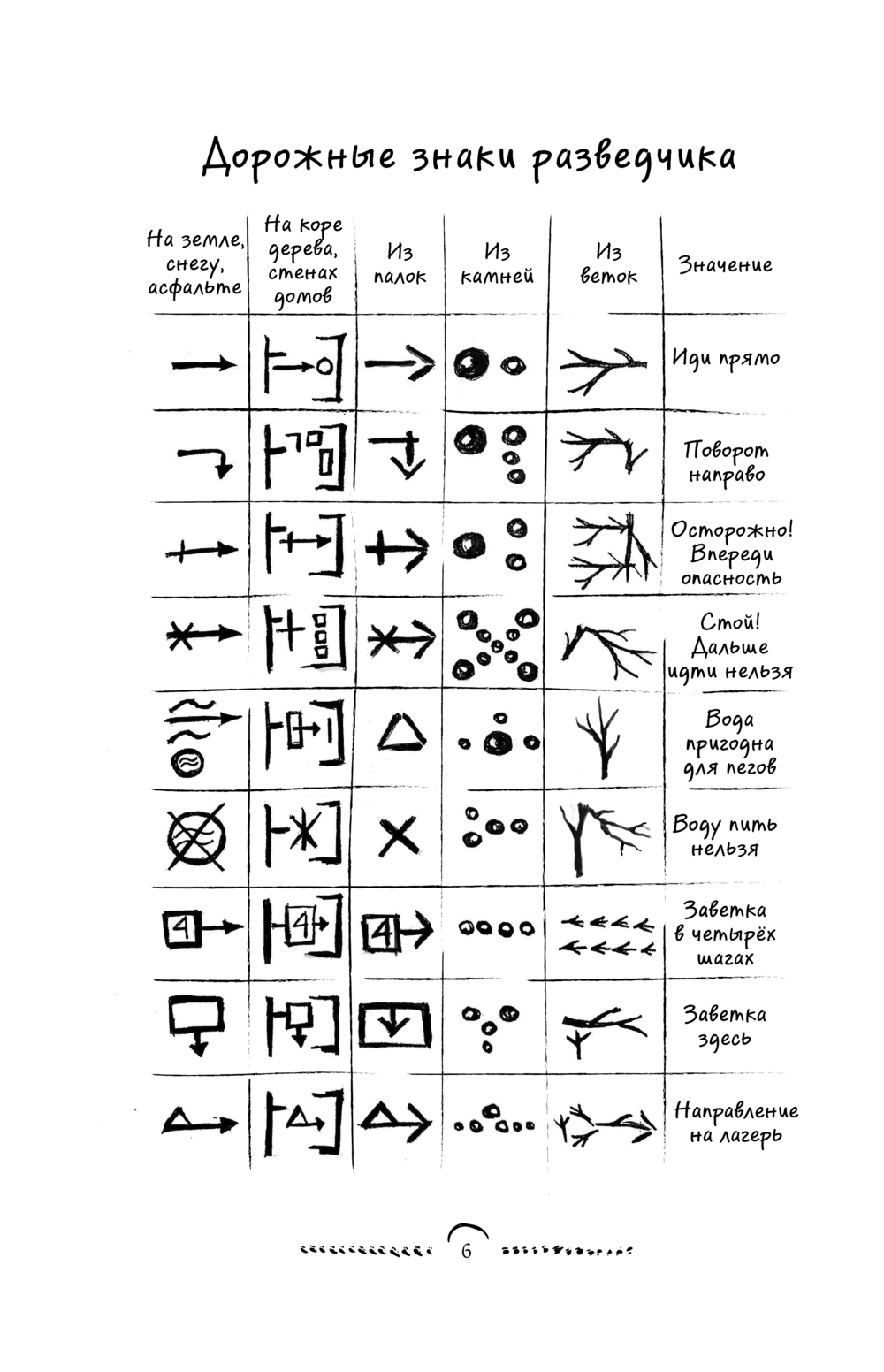 Дорожные знаки разведчика

| На земле, снегу, асфальте | На коре дерева, стенах домов | Из палок | Из камней | Из веток | Значение |
|---|---|---|---|---|---|
| | | | | | Иди прямо |
| | | | | | Поворот направо |
| | | | | | Осторожно! Впереди опасность |
| | | | | | Стой! Дальше идти нельзя |
| | | | | | Вода пригодна для пегов |
| | | | | | Воду пить нельзя |
| 4 | 4 | 4 | | | Заветка в четырёх шагах |
| | | | | | Заветка здесь |
| | | | | | Направление на лагерь |

6